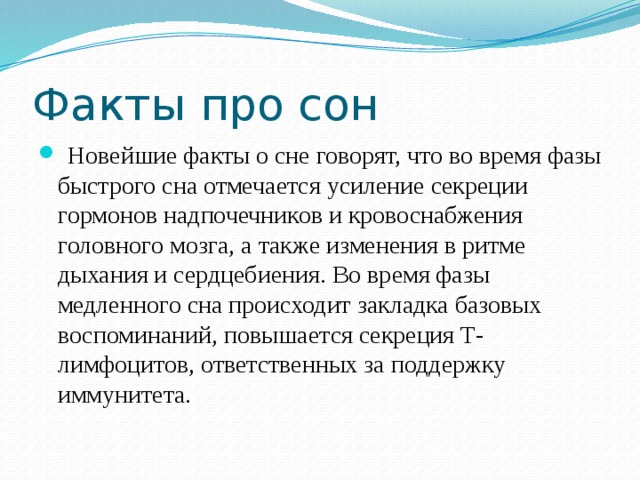 Факты про сон

Новейшие факты о сне говорят, что во время фазы быстрого сна отмечается усиление секреции гормонов надпочечников и кровоснабжения головного мозга, а также изменения в ритме дыхания и сердцебиения. Во время фазы медленного сна происходит закладка базовых воспоминаний, повышается секреция Т-лимфоцитов, ответственных за поддержку иммунитета.